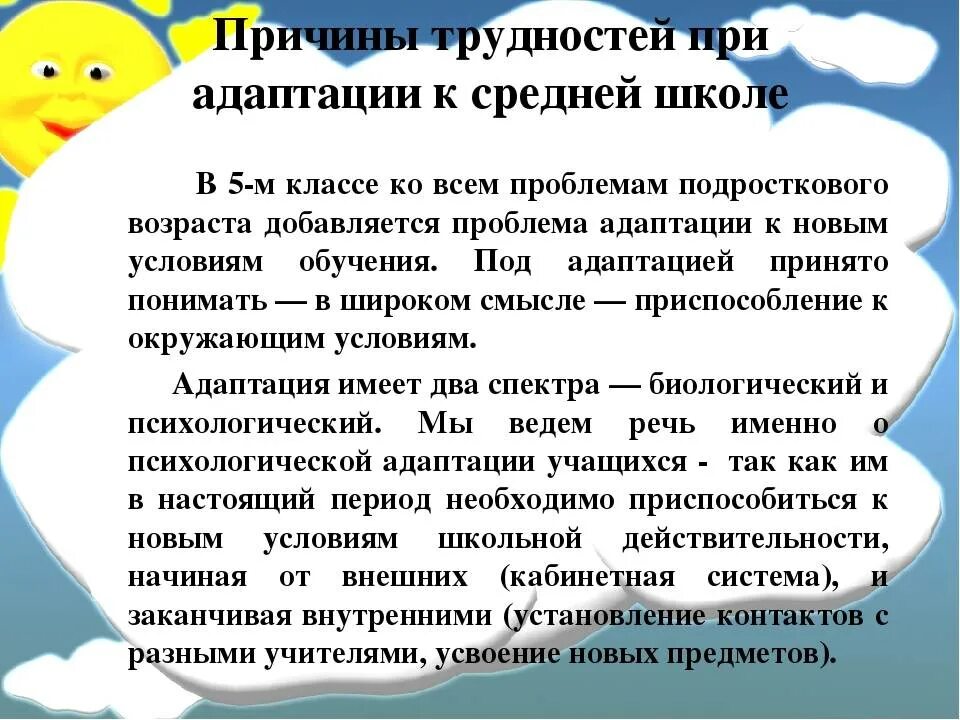 Причины трудностей при адаптации к средней школе

В 5-м классе ко всем проблемам подросткового возраста добавляется проблема адаптации к новым условиям обучения. Под адаптацией принято понимать — в широком смысле — приспособление к окружающим условиям.

Адаптация имеет два спектра — биологический и психологический. Мы ведем речь именно о психологической адаптации учащихся - так как им в настоящий период необходимо приспособиться к новым условиям школьной действительности, начиная от внешних (кабинетная система), и заканчивая внутренними (установление контактов с разными учителями, усвоение новых предметов).